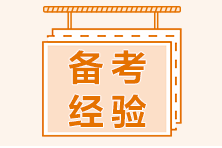 备考
经验